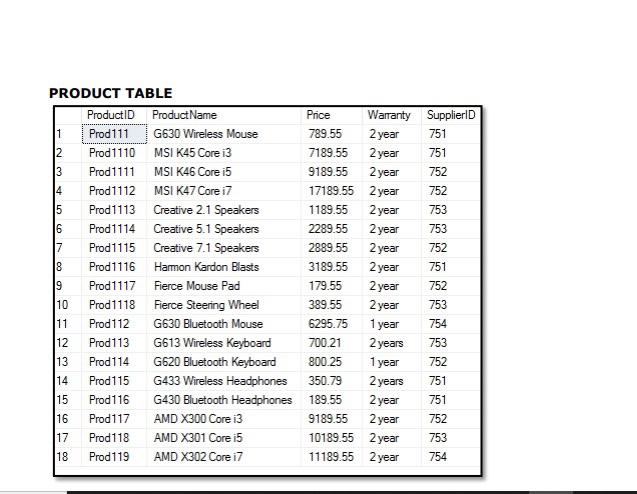 PRODUCT TABLE

|  | ProductID | ProductName | Price | Warranty | SupplierID |
|---|---|---|---|---|---|
| 1 | Prod111 | G630 Wireless Mouse | 789.55 | 2 year | 751 |
| 2 | Prod1110 | MSI K45 Core i3 | 7189.55 | 2 year | 751 |
| 3 | Prod1111 | MSI K46 Core i5 | 9189.55 | 2 year | 752 |
| 4 | Prod1112 | MSI K47 Core i7 | 17189.55 | 2 year | 752 |
| 5 | Prod1113 | Creative 2.1 Speakers | 1189.55 | 2 year | 753 |
| 6 | Prod1114 | Creative 5.1 Speakers | 2289.55 | 2 year | 753 |
| 7 | Prod1115 | Creative 7.1 Speakers | 2889.55 | 2 year | 752 |
| 8 | Prod1116 | Harmon Kardon Blasts | 3189.55 | 2 year | 751 |
| 9 | Prod1117 | Fierce Mouse Pad | 179.55 | 2 year | 752 |
| 10 | Prod1118 | Fierce Steering Wheel | 389.55 | 2 year | 753 |
| 11 | Prod112 | G630 Bluetooth Mouse | 6295.75 | 1 year | 754 |
| 12 | Prod113 | G613 Wireless Keyboard | 700.21 | 2 years | 753 |
| 13 | Prod114 | G620 Bluetooth Keyboard | 800.25 | 1 year | 752 |
| 14 | Prod115 | G433 Wireless Headphones | 350.79 | 2 years | 751 |
| 15 | Prod116 | G430 Bluetooth Headphones | 189.55 | 2 year | 751 |
| 16 | Prod117 | AMD X300 Core i3 | 9189.55 | 2 year | 752 |
| 17 | Prod118 | AMD X301 Core i5 | 10189.55 | 2 year | 753 |
| 18 | Prod119 | AMD X302 Core i7 | 11189.55 | 2 year | 754 |